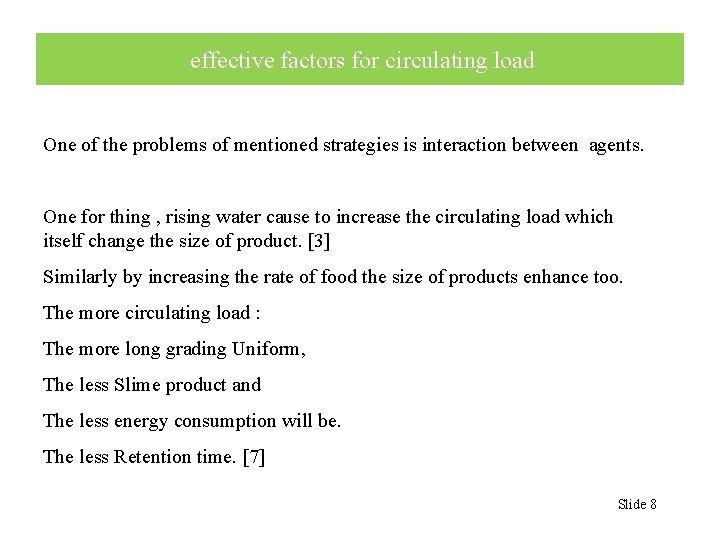 effective factors for circulating load

One of the problems of mentioned strategies is interaction between agents.

One for thing , rising water cause to increase the circulating load which itself change the size of product. [3]

Similarly by increasing the rate of food the size of products enhance too.

The more circulating load :

The more long grading Uniform,

The less Slime product and

The less energy consumption will be.

The less Retention time. [7]

Slide 8